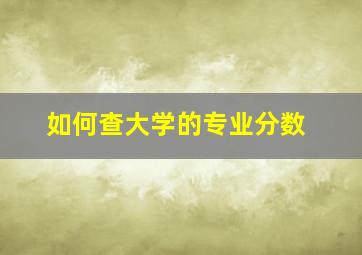 如何查大学的专业分数